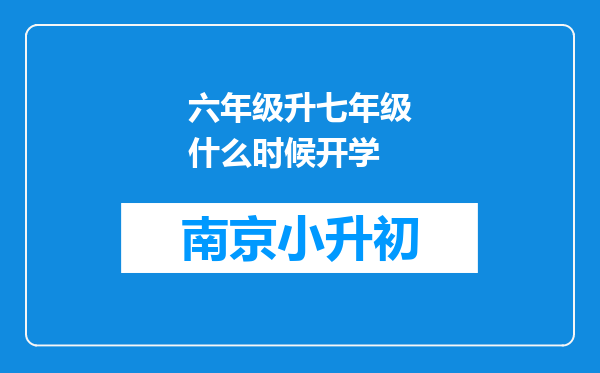 六年级升七年级什么时候开学

南京小升初